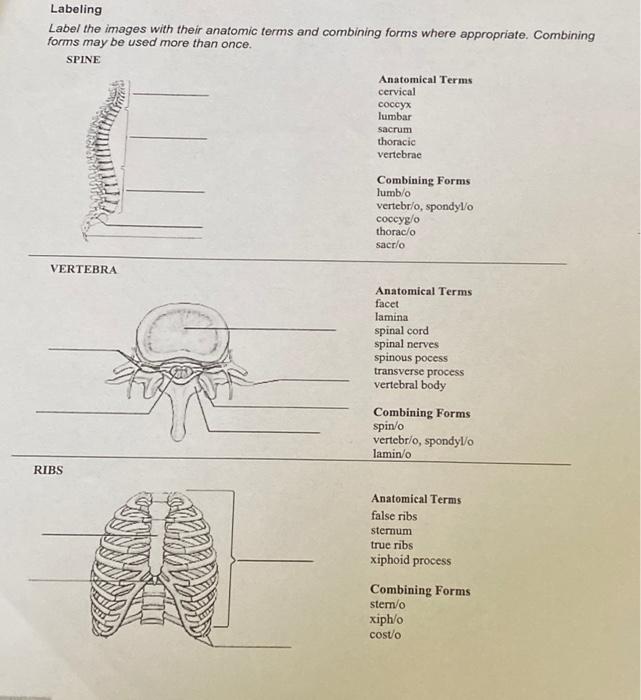 Labeling

Label the images with their anatomic terms and combining forms where appropriate. Combining forms may be used more than once.

SPINE

Anatomical Terms
cervical
coccyx
lumbar
sacrum
thoracic
vertebrae

Combining Forms
lumb/o
vertebr/o, spondyl/o
coccyg/o
thorac/o
sacr/o

VERTEBRA

Anatomical Terms
facet
lamina
spinal cord
spinal nerves
spinous pocess
transverse process
vertebral body

Combining Forms
spin/o
vertebr/o, spondyl/o
lamin/o

RIBS

Anatomical Terms
false ribs
sternum
true ribs
xiphoid process

Combining Forms
stern/o
xiph/o
cost/o